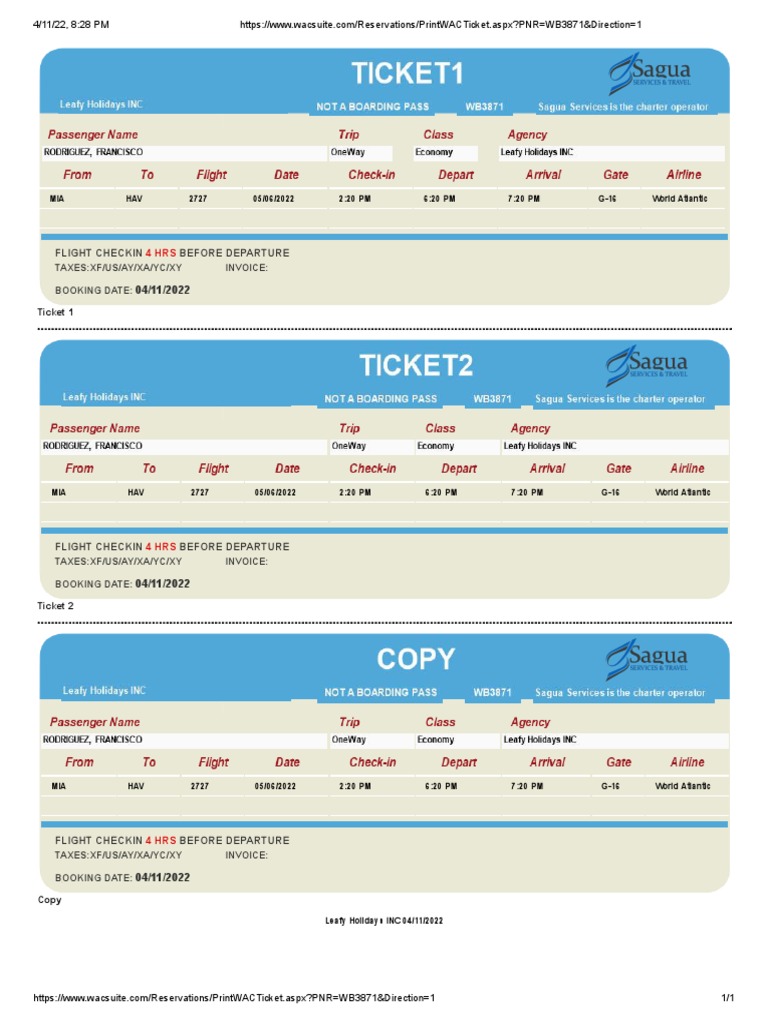 4/11/22, 8:28 PM https://www.wacsuite.com/Reservations/PrintWACTicket.aspx?PNR=WB3871&Direction=1

TICKET1

Sagua SERVICES & TRAVEL

Leafy Holidays INC NOT A BOARDING PASS WB3871 Sagua Services is the charter operator

| Passenger Name | Trip | Class | Agency |
|---|---|---|---|
| RODRIGUEZ, FRANCISCO | OneWay | Economy | Leafy Holidays INC |

| From | To | Flight | Date | Check-in | Depart | Arrival | Gate | Airline |
|---|---|---|---|---|---|---|---|---|
| MIA | HAV | 2727 | 05/06/2022 | 2:20 PM | 6:20 PM | 7:20 PM | G-16 | World Atlantic |

FLIGHT CHECKIN 4 HRS BEFORE DEPARTURE
TAXES:XF/US/AY/XA/YC/XY INVOICE:
BOOKING DATE: 04/11/2022

Ticket 1

TICKET2

Sagua SERVICES & TRAVEL

Leafy Holidays INC NOT A BOARDING PASS WB3871 Sagua Services is the charter operator

| Passenger Name | Trip | Class | Agency |
|---|---|---|---|
| RODRIGUEZ, FRANCISCO | OneWay | Economy | Leafy Holidays INC |

| From | To | Flight | Date | Check-in | Depart | Arrival | Gate | Airline |
|---|---|---|---|---|---|---|---|---|
| MIA | HAV | 2727 | 05/06/2022 | 2:20 PM | 6:20 PM | 7:20 PM | G-16 | World Atlantic |

FLIGHT CHECKIN 4 HRS BEFORE DEPARTURE
TAXES:XF/US/AY/XA/YC/XY INVOICE:
BOOKING DATE: 04/11/2022

Ticket 2

COPY

Sagua SERVICES & TRAVEL

Leafy Holidays INC NOT A BOARDING PASS WB3871 Sagua Services is the charter operator

| Passenger Name | Trip | Class | Agency |
|---|---|---|---|
| RODRIGUEZ, FRANCISCO | OneWay | Economy | Leafy Holidays INC |

| From | To | Flight | Date | Check-in | Depart | Arrival | Gate | Airline |
|---|---|---|---|---|---|---|---|---|
| MIA | HAV | 2727 | 05/06/2022 | 2:20 PM | 6:20 PM | 7:20 PM | G-16 | World Atlantic |

FLIGHT CHECKIN 4 HRS BEFORE DEPARTURE
TAXES:XF/US/AY/XA/YC/XY INVOICE:
BOOKING DATE: 04/11/2022

Copy

Leafy Holidays INC 04/11/2022

https://www.wacsuite.com/Reservations/PrintWACTicket.aspx?PNR=WB3871&Direction=1 1/1